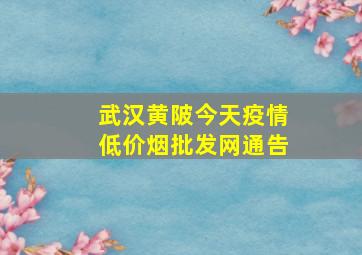 武汉黄陂今天疫情
低价烟批发网通告